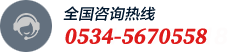 全国咨询热线
0534-5670558